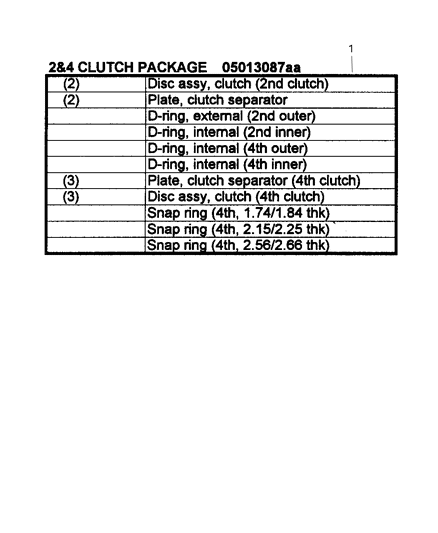 1

2&4 CLUTCH PACKAGE 05013087aa

| | |
|---|---|
| (2) | Disc assy, clutch (2nd clutch) |
| (2) | Plate, clutch separator |
| | D-ring, external (2nd outer) |
| | D-ring, internal (2nd inner) |
| | D-ring, internal (4th outer) |
| | D-ring, internal (4th inner) |
| (3) | Plate, clutch separator (4th clutch) |
| (3) | Disc assy, clutch (4th clutch) |
| | Snap ring (4th, 1.74/1.84 thk) |
| | Snap ring (4th, 2.15/2.25 thk) |
| | Snap ring (4th, 2.56/2.66 thk) |